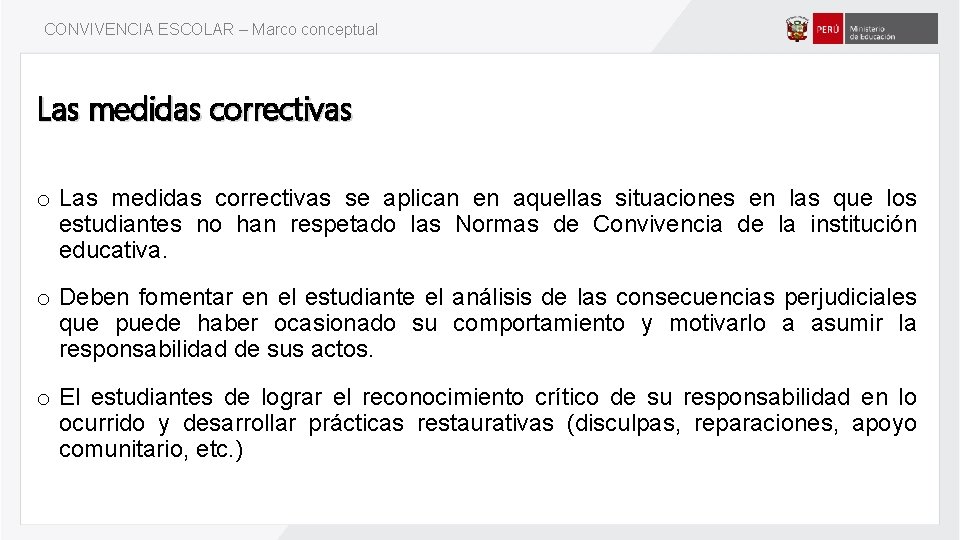 CONVIVENCIA ESCOLAR – Marco conceptual

PERÚ Ministerio de Educación

Las medidas correctivas

o Las medidas correctivas se aplican en aquellas situaciones en las que los estudiantes no han respetado las Normas de Convivencia de la institución educativa.

o Deben fomentar en el estudiante el análisis de las consecuencias perjudiciales que puede haber ocasionado su comportamiento y motivarlo a asumir la responsabilidad de sus actos.

o El estudiantes de lograr el reconocimiento crítico de su responsabilidad en lo ocurrido y desarrollar prácticas restaurativas (disculpas, reparaciones, apoyo comunitario, etc.)